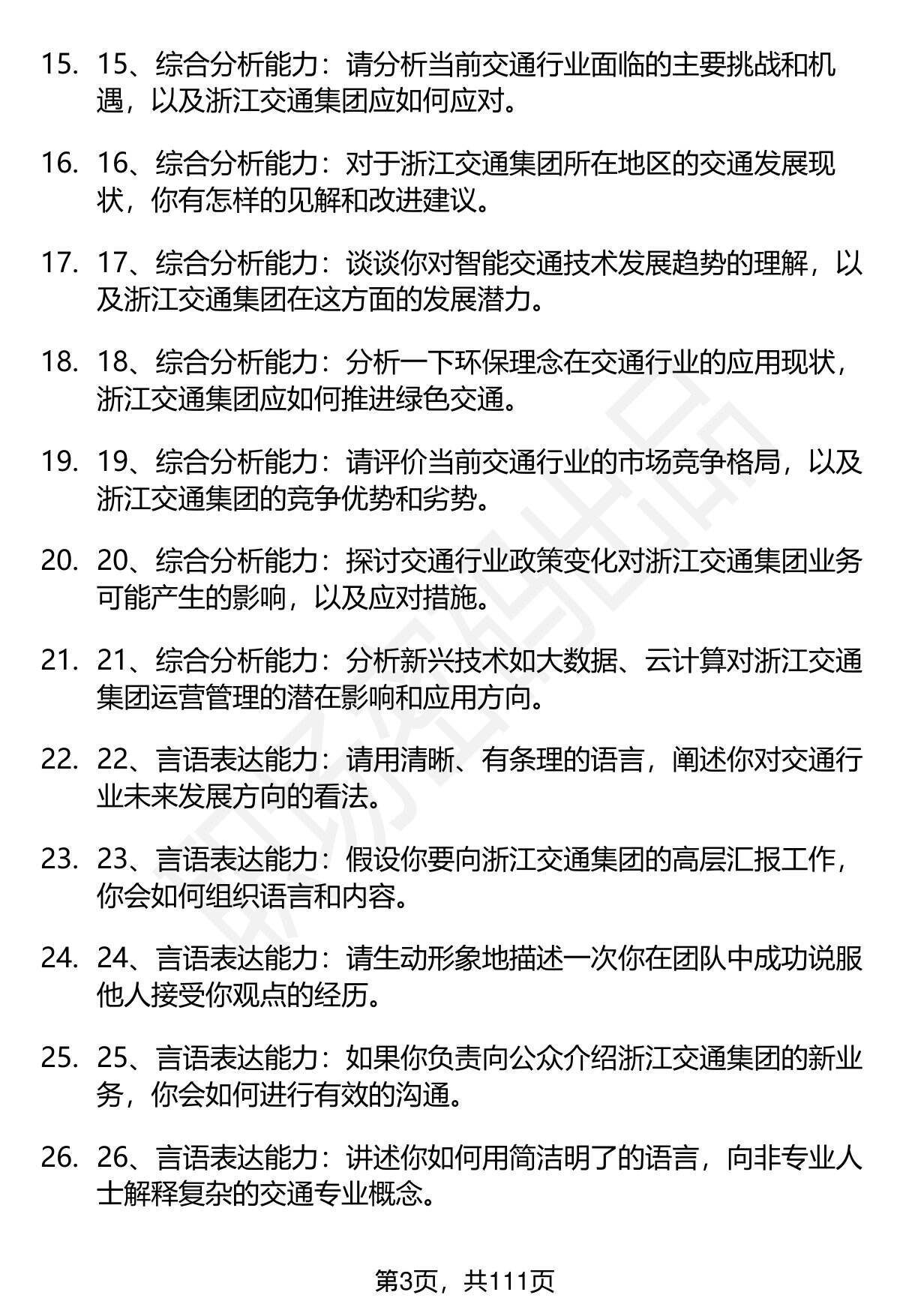 15. 15、综合分析能力：请分析当前交通行业面临的主要挑战和机遇，以及浙江交通集团应如何应对。

16. 16、综合分析能力：对于浙江交通集团所在地区的交通发展现状，你有怎样的见解和改进建议。

17. 17、综合分析能力：谈谈你对智能交通技术发展趋势的理解，以及浙江交通集团在这方面的发展潜力。

18. 18、综合分析能力：分析一下环保理念在交通行业的应用现状，浙江交通集团应如何推进绿色交通。

19. 19、综合分析能力：请评价当前交通行业的市场竞争格局，以及浙江交通集团的竞争优势和劣势。

20. 20、综合分析能力：探讨交通行业政策变化对浙江交通集团业务可能产生的影响，以及应对措施。

21. 21、综合分析能力：分析新兴技术如大数据、云计算对浙江交通集团运营管理的潜在影响和应用方向。

22. 22、言语表达能力：请用清晰、有条理的语言，阐述你对交通行业未来发展方向的看法。

23. 23、言语表达能力：假设你要向浙江交通集团的高层汇报工作，你会如何组织语言和内容。

24. 24、言语表达能力：请生动形象地描述一次你在团队中成功说服他人接受你观点的经历。

25. 25、言语表达能力：如果你负责向公众介绍浙江交通集团的新业务，你会如何进行有效的沟通。

26. 26、言语表达能力：讲述你如何用简洁明了的语言，向非专业人士解释复杂的交通专业概念。

第3页，共111页